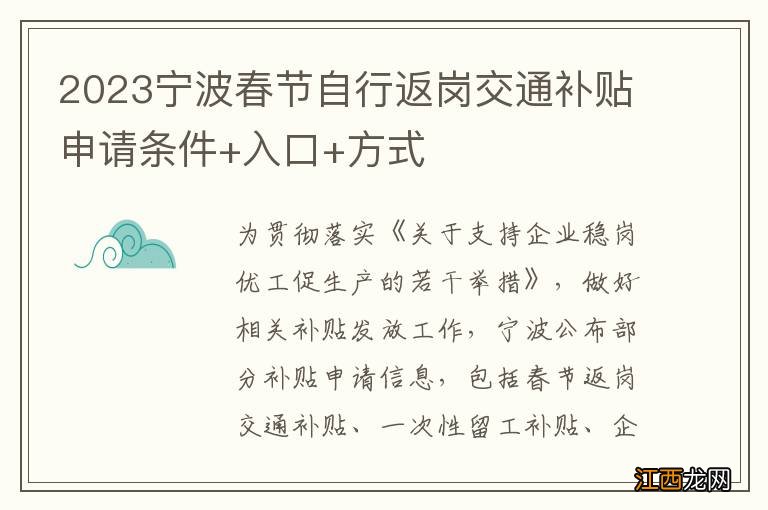 2023宁波春节自行返岗交通补贴申请条件+入口+方式

为贯彻落实《关于支持企业稳岗优工促生产的若干举措》，做好相关补贴发放工作，宁波公布部分补贴申请信息，包括春节返岗交通补贴、一次性留工补贴、企

江西龙网